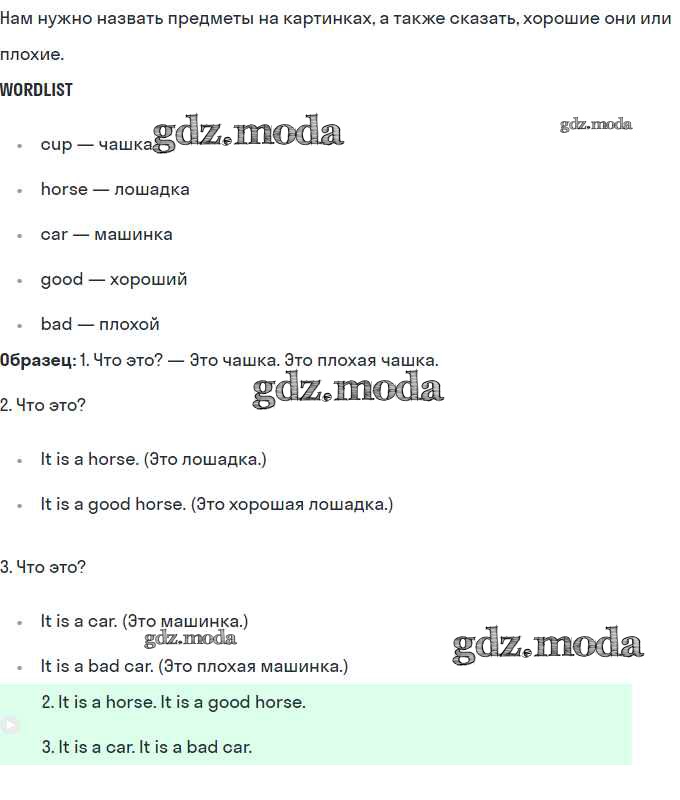 Нам нужно назвать предметы на картинках, а также сказать, хорошие они или плохие.

WORDLIST

gdz.moda

gdz.moda

- cup — чашка
- horse — лошадка
- car — машинка
- good — хороший
- bad — плохой

Образец: 1. Что это? — Это чашка. Это плохая чашка.

gdz.moda

2. Что это?

- It is a horse. (Это лошадка.)
- It is a good horse. (Это хорошая лошадка.)

3. Что это?

- It is a car. (Это машинка.)

gdz.moda

gdz.moda

- It is a bad car. (Это плохая машинка.)

2. It is a horse. It is a good horse.

3. It is a car. It is a bad car.